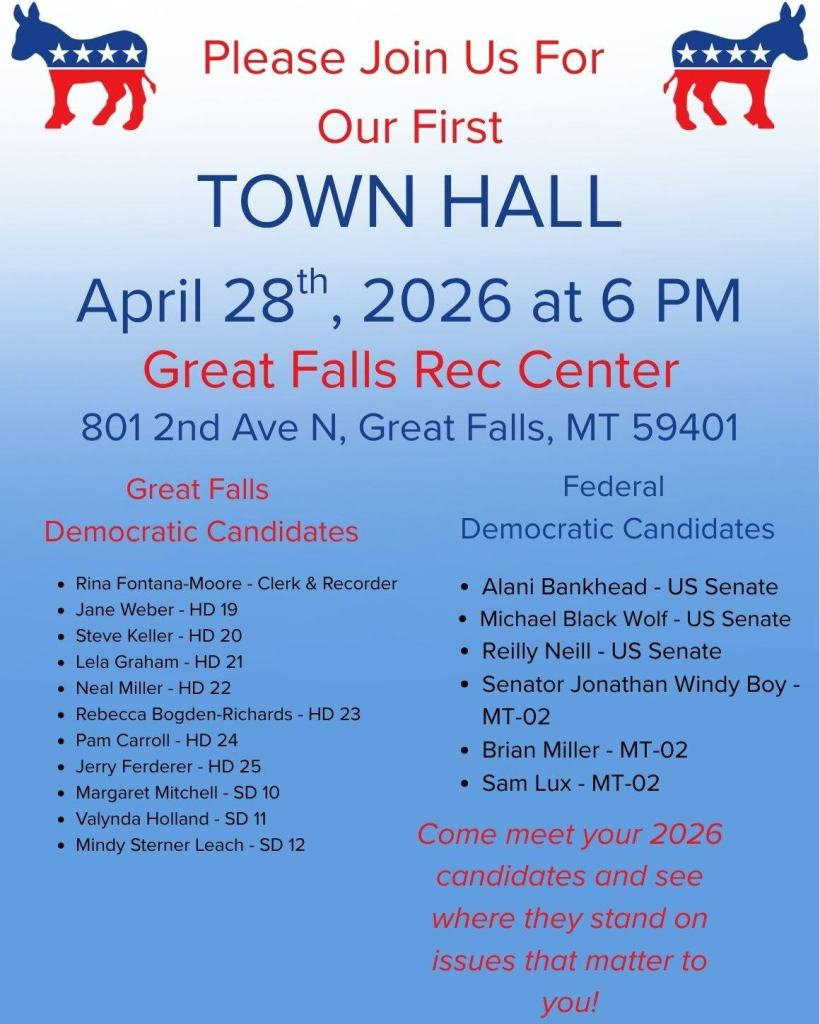 Please Join Us For Our First

TOWN HALL

April 28$^{th}$, 2026 at 6 PM

Great Falls Rec Center

801 2nd Ave N, Great Falls, MT 59401

Great Falls Democratic Candidates

- Rina Fontana-Moore - Clerk & Recorder
- Jane Weber - HD 19
- Steve Keller - HD 20
- Lela Graham - HD 21
- Neal Miller - HD 22
- Rebecca Bogden-Richards - HD 23
- Pam Carroll - HD 24
- Jerry Ferderer - HD 25
- Margaret Mitchell - SD 10
- Valynda Holland - SD 11
- Mindy Sterner Leach - SD 12

Federal Democratic Candidates

- Alani Bankhead - US Senate
- Michael Black Wolf - US Senate
- Reilly Neill - US Senate
- Senator Jonathan Windy Boy - MT-02
- Brian Miller - MT-02
- Sam Lux - MT-02

Come meet your 2026 candidates and see where they stand on issues that matter to you!